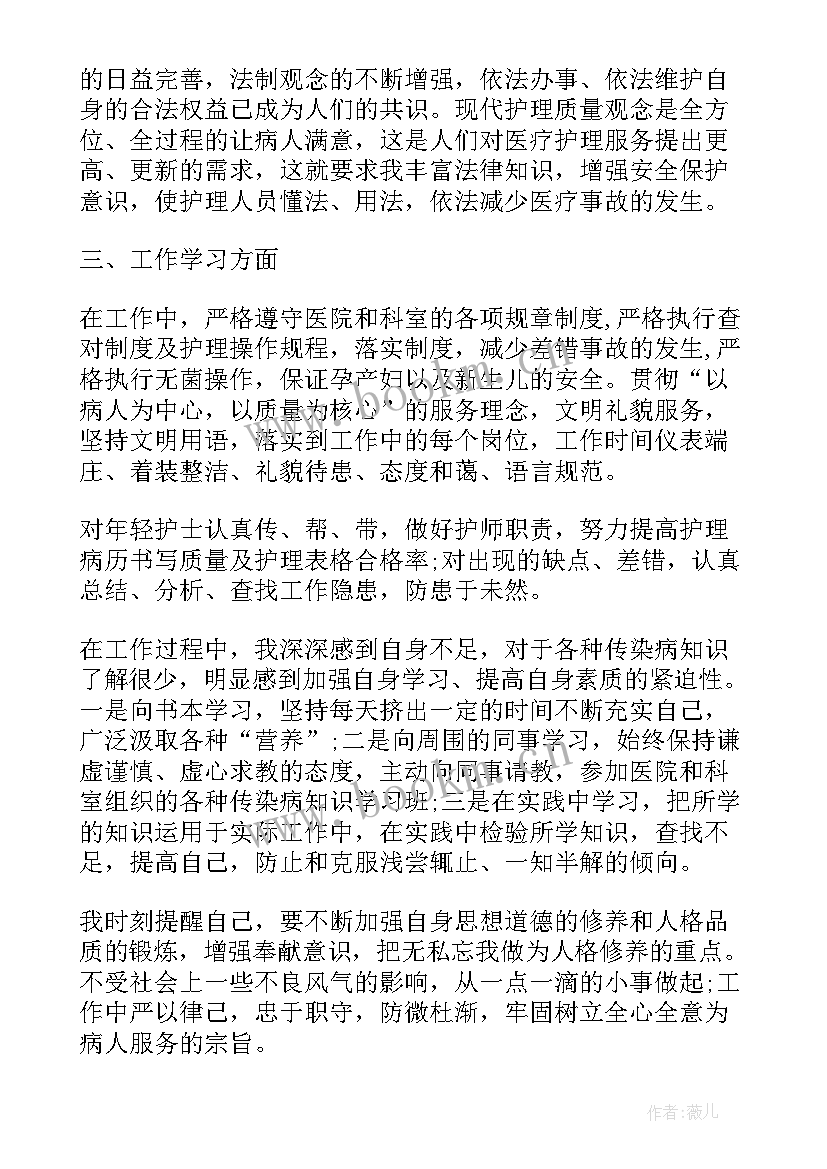 的日益完善，法制观念的不断增强，依法办事、依法维护自身的合法权益已成为人们的共识。现代护理质量观念是全方位、全过程的让病人满意，这是人们对医疗护理服务提出更高、更新的需求，这就要求我丰富法律知识，增强安全保护意识，使护理人员懂法、用法，依法减少医疗事故的发生。

三、工作学习方面

在工作中，严格遵守医院和科室的各项规章制度,严格执行查对制度及护理操作规程，落实制度，减少差错事故的发生,严格执行无菌操作，保证孕产妇以及新生儿的安全。贯彻“以病人为中心，以质量为核心”的服务理念，文明礼貌服务，坚持文明用语，落实到工作中的每个岗位，工作时间仪表端庄、着装整洁、礼貌待患、态度和蔼、语言规范。

对年轻护士认真传、帮、带，做好护师职责，努力提高护理病历书写质量及护理表格合格率;对出现的缺点、差错，认真总结、分析、查找工作隐患，防患于未然。

在工作过程中，我深深感到自身不足，对于各种传染病知识了解很少，明显感到加强自身学习、提高自身素质的紧迫性。一是向书本学习，坚持每天挤出一定的时间不断充实自己，广泛汲取各种“营养”;二是向周围的同事学习，始终保持谦虚谨慎、虚心求教的态度，主动向同事请教，参加医院和科室组织的各种传染病知识学习班;三是在实践中学习，把所学的知识运用于实际工作中，在实践中检验所学知识，查找不足，提高自己，防止和克服浅尝辄止、一知半解的倾向。

我时刻提醒自己，要不断加强自身思想道德的修养和人格品质的锻炼，增强奉献意识，把无私忘我做为人格修养的重点。不受社会上一些不良风气的影响，从一点一滴的小事做起;工作中严以律己，忠于职守，防微杜渐，牢固树立全心全意为病人服务的宗旨。

作者:薇儿